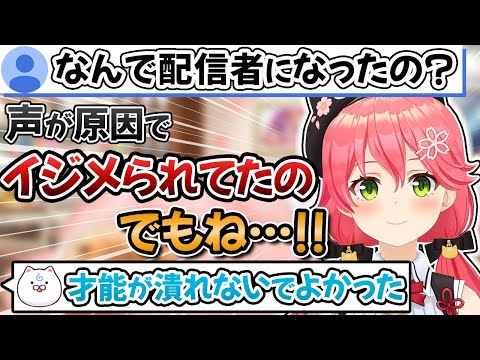 なんで配信者になったの？

声が原因で
イジメられてたの
でもね…!!

才能が潰れないでよかった